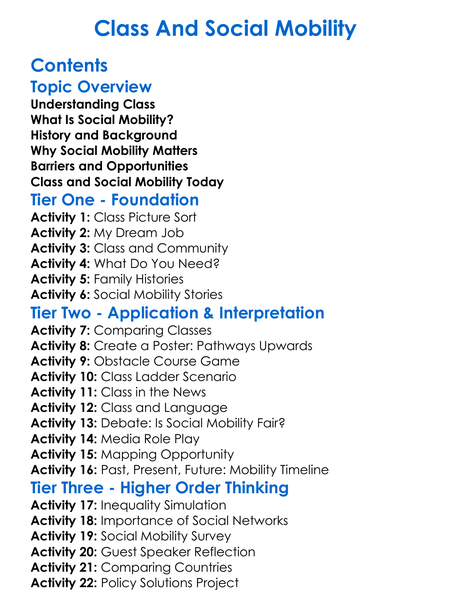 Class And Social Mobility

Contents

Topic Overview

Understanding Class
What Is Social Mobility?
History and Background
Why Social Mobility Matters
Barriers and Opportunities
Class and Social Mobility Today

Tier One - Foundation

Activity 1: Class Picture Sort
Activity 2: My Dream Job
Activity 3: Class and Community
Activity 4: What Do You Need?
Activity 5: Family Histories
Activity 6: Social Mobility Stories

Tier Two - Application & Interpretation

Activity 7: Comparing Classes
Activity 8: Create a Poster: Pathways Upwards
Activity 9: Obstacle Course Game
Activity 10: Class Ladder Scenario
Activity 11: Class in the News
Activity 12: Class and Language
Activity 13: Debate: Is Social Mobility Fair?
Activity 14: Media Role Play
Activity 15: Mapping Opportunity
Activity 16: Past, Present, Future: Mobility Timeline

Tier Three - Higher Order Thinking

Activity 17: Inequality Simulation
Activity 18: Importance of Social Networks
Activity 19: Social Mobility Survey
Activity 20: Guest Speaker Reflection
Activity 21: Comparing Countries
Activity 22: Policy Solutions Project